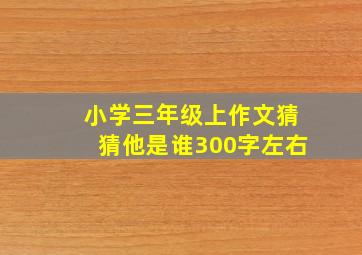 小学三年级上作文猜猜他是谁300字左右